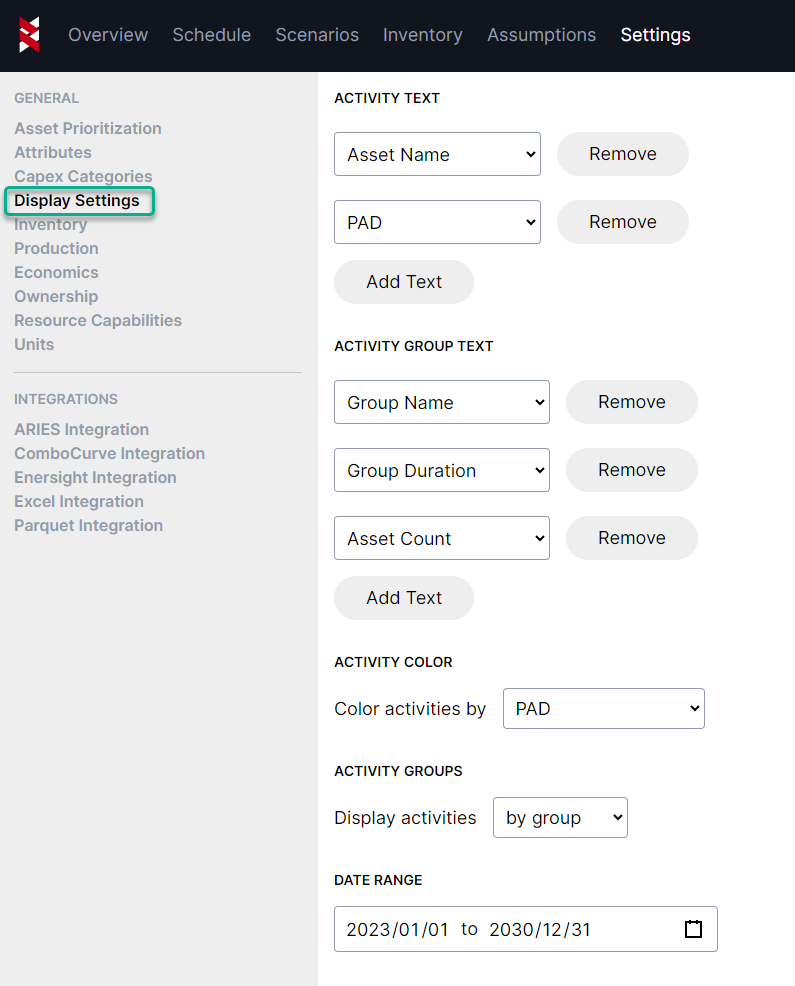 Overview Schedule Scenarios Inventory Assumptions Settings

GENERAL
Asset Prioritization
Attributes
Capex Categories
Display Settings
Inventory
Production
Economics
Ownership
Resource Capabilities
Units

INTEGRATIONS
ARIES Integration
ComboCurve Integration
Enersight Integration
Excel Integration
Parquet Integration

ACTIVITY TEXT
Asset Name Remove
PAD Remove
Add Text

ACTIVITY GROUP TEXT
Group Name Remove
Group Duration Remove
Asset Count Remove
Add Text

ACTIVITY COLOR
Color activities by PAD

ACTIVITY GROUPS
Display activities by group

DATE RANGE
2023/01/01 to 2030/12/31